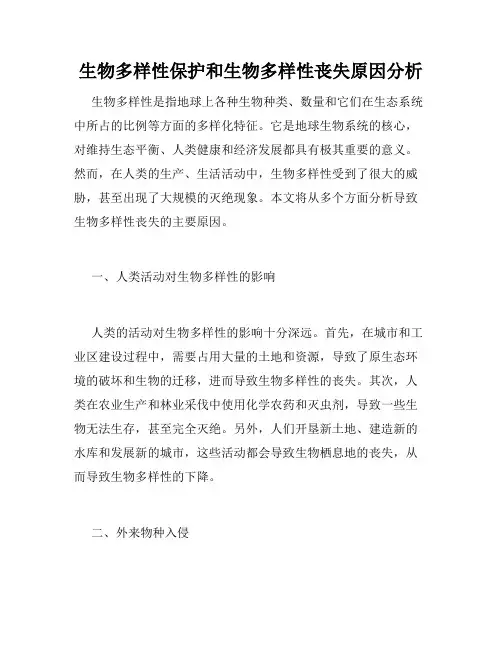 生物多样性保护和生物多样性丧失原因分析

生物多样性是指地球上各种生物种类、数量和它们在生态系统中所占的比例等方面的多样化特征。它是地球生物系统的核心，对维持生态平衡、人类健康和经济发展都具有极其重要的意义。然而，在人类的生产、生活活动中，生物多样性受到了很大的威胁，甚至出现了大规模的灭绝现象。本文将从多个方面分析导致生物多样性丧失的主要原因。

一、人类活动对生物多样性的影响

人类的活动对生物多样性的影响十分深远。首先，在城市和工业区建设过程中，需要占用大量的土地和资源，导致了原生态环境的破坏和生物的迁移，进而导致生物多样性的丧失。其次，人类在农业生产和林业采伐中使用化学农药和灭虫剂，导致一些生物无法生存，甚至完全灭绝。另外，人们开垦新土地、建造新的水库和发展新的城市，这些活动都会导致生物栖息地的丧失，从而导致生物多样性的下降。

二、外来物种入侵